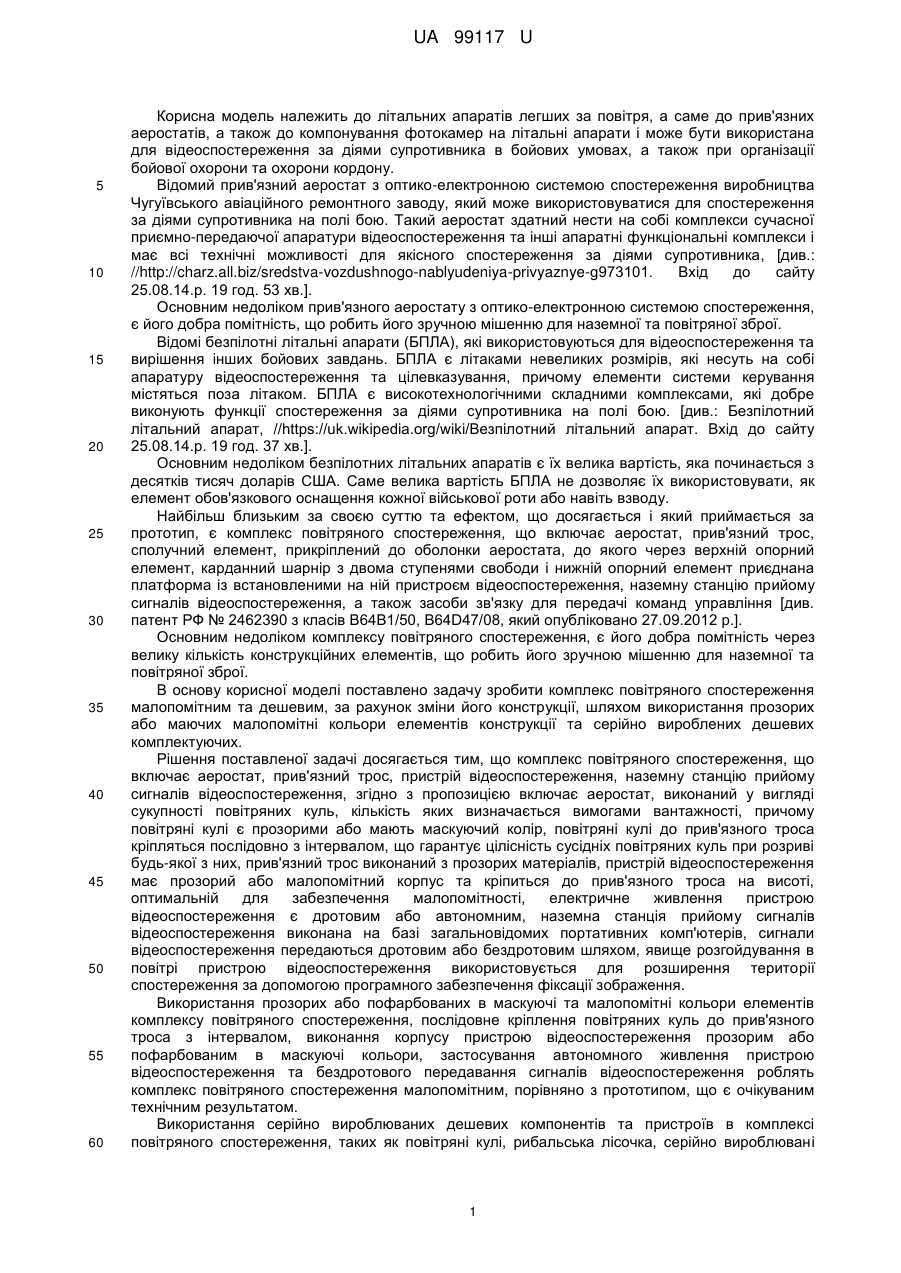 UA 99117 U

Корисна модель належить до літальних апаратів легших за повітря, а саме до прив'язних аеростатів, а також до компонування фотокамер на літальні апарати і може бути використана для відеоспостереження за діями супротивника в бойових умовах, а також при організації бойової охорони та охорони кордону.

5 Відомий прив'язний аеростат з оптико-електронною системою спостереження виробництва Чугуївського авіаційного ремонтного заводу, який може використовуватися для спостереження за діями супротивника на полі бою. Такий аеростат здатний нести на собі комплекси сучасної приємно-передаючої апаратури відеоспостереження та інші апаратні функціональні комплекси і має всі технічні можливості для якісного спостереження за діями супротивника, [див.: 10 //http://charz.all.biz/sredstva-vozdushnogo-nablyudeniya-privyaznye-g973101. Вхід до сайту 25.08.14.р. 19 год. 53 хв.].

Основним недоліком прив'язного аеростату з оптико-електронною системою спостереження, є його добра помітність, що робить його зручною мішенню для наземної та повітряної зброї.

Відомі безпілотні літальні апарати (БПЛА), які використовуються для відеоспостереження та 15 вирішення інших бойових завдань. БПЛА є літаками невеликих розмірів, які несуть на собі апаратуру відеоспостереження та цілевказування, причому елементи системи керування містяться поза літаком. БПЛА є високотехнологічними складними комплексами, які добре виконують функції спостереження за діями супротивника на полі бою. [див.: Безпілотний літальний апарат, //https://uk.wikipedia.org/wiki/Безпілотний літальний апарат. Вхід до сайту 20 25.08.14.р. 19 год. 37 хв.].

Основним недоліком безпілотних літальних апаратів є їх велика вартість, яка починається з десятків тисяч доларів США. Саме велика вартість БПЛА не дозволяє їх використовувати, як елемент обов'язкового оснащення кожної військової роти або навіть взводу.

Найбільш близьким за своєю суттю та ефектом, що досягається і який приймається за 25 прототип, є комплекс повітряного спостереження, що включає аеростат, прив'язний трос, сполучний елемент, прикріплений до оболонки аеростата, до якого через верхній опорний елемент, карданний шарнір з двома ступенями свободи і нижній опорний елемент приєднана платформа із встановленими на ній пристроєм відеоспостереження, наземну станцію прийому сигналів відеоспостереження, а також засоби зв'язку для передачі команд управління [див. 30 патент РФ № 2462390 з класів B64B1/50, B64D47/08, який опубліковано 27.09.2012 р.].

Основним недоліком комплексу повітряного спостереження, є його добра помітність через велику кількість конструкційних елементів, що робить його зручною мішенню для наземної та повітряної зброї.

В основу корисної моделі поставлено задачу зробити комплекс повітряного спостереження 35 малопомітним та дешевим, за рахунок зміни його конструкції, шляхом використання прозорих або маючих малопомітні кольори елементів конструкції та серійно вироблених дешевих комплектуючих.

Рішення поставленої задачі досягається тим, що комплекс повітряного спостереження, що включає аеростат, прив'язний трос, пристрій відеоспостереження, наземну станцію прийому 40 сигналів відеоспостереження, згідно з пропозицією включає аеростат, виконаний у вигляді сукупності повітряних куль, кількість яких визначається вимогами вантажності, причому повітряні кулі є прозорими або мають маскуючий колір, повітряні кулі до прив'язного троса кріпляться послідовно з інтервалом, що гарантує цілісність сусідніх повітряних куль при розриві будь-якої з них, прив'язний трос виконаний з прозорих матеріалів, пристрій відеоспостереження 45 має прозорий або малопомітний корпус та кріпиться до прив'язного троса на висоті, оптимальній для забезпечення малопомітності, електричне живлення пристрою відеоспостереження є дротовим або автономним, наземна станція прийому сигналів відеоспостереження виконана на базі загальновідомих портативних комп'ютерів, сигнали відеоспостереження передаються дротовим або бездротовим шляхом, явище розгойдування в 50 повітрі пристрою відеоспостереження використовується для розширення території спостереження за допомогою програмного забезпечення фіксації зображення.

Використання прозорих або пофарбованих в маскуючі та малопомітні кольори елементів комплексу повітряного спостереження, послідовне кріплення повітряних куль до прив'язного троса з інтервалом, виконання корпусу пристрою відеоспостереження прозорим або 55 пофарбованим в маскуючі кольори, застосування автономного живлення пристрою відеоспостереження та бездротового передавання сигналів відеоспостереження роблять комплекс повітряного спостереження малопомітним, порівняно з прототипом, що є очікуваним технічним результатом.

Використання серійно вироблюваних дешевих компонентів та пристроїв в комплексі 60 повітряного спостереження, таких як повітряні кулі, рибальська лісочка, серійно вироблювані

1